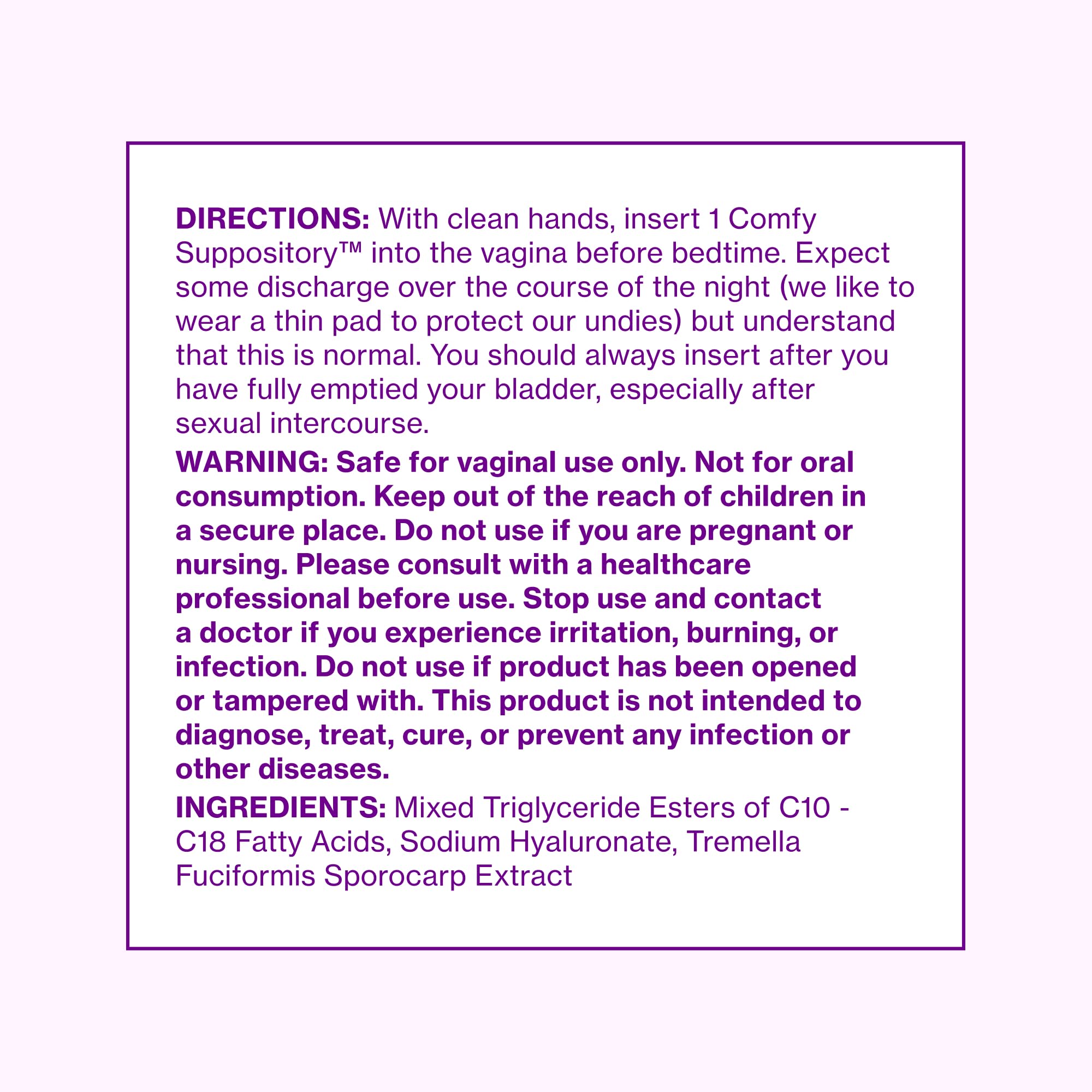 DIRECTIONS: With clean hands, insert 1 Comfy Suppository™ into the vagina before bedtime. Expect some discharge over the course of the night (we like to wear a thin pad to protect our undies) but understand that this is normal. You should always insert after you have fully emptied your bladder, especially after sexual intercourse.

WARNING: Safe for vaginal use only. Not for oral consumption. Keep out of the reach of children in a secure place. Do not use if you are pregnant or nursing. Please consult with a healthcare professional before use. Stop use and contact a doctor if you experience irritation, burning, or infection. Do not use if product has been opened or tampered with. This product is not intended to diagnose, treat, cure, or prevent any infection or other diseases.

INGREDIENTS: Mixed Triglyceride Esters of C10 - C18 Fatty Acids, Sodium Hyaluronate, Tremella Fuciformis Sporocarp Extract